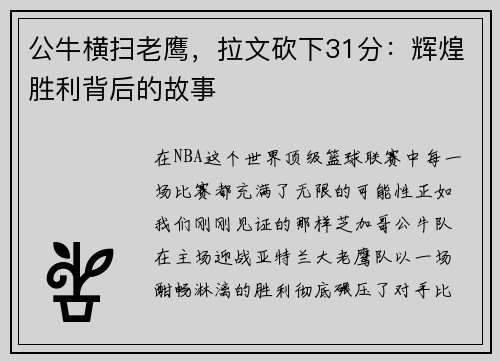 公牛横扫老鹰，拉文砍下31分：辉煌胜利背后的故事

在NBA这个世界顶级篮球联赛中每一场比赛都充满了无限的可能性正如我们刚刚见证的那样芝加哥公牛队在主场迎战亚特兰大老鹰队以一场酣畅淋漓的胜利彻底碾压了对手比